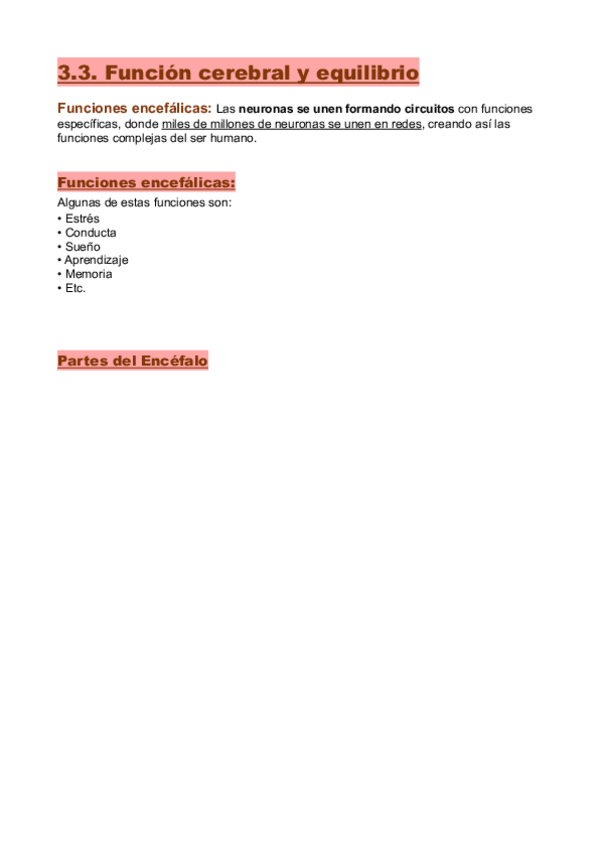 3.3. Función cerebral y equilibrio

Funciones encefálicas: Las neuronas se unen formando circuitos con funciones específicas, donde miles de milones de neuronas se unen en redes, creando así las funciones complejas del ser humano.

Funciones encefálicas:

Algunas de estas funciones son:
• Estrés
• Conducta
• Sueño
• Aprendizaje
• Memoria
• Etc.

Partes del Encéfalo